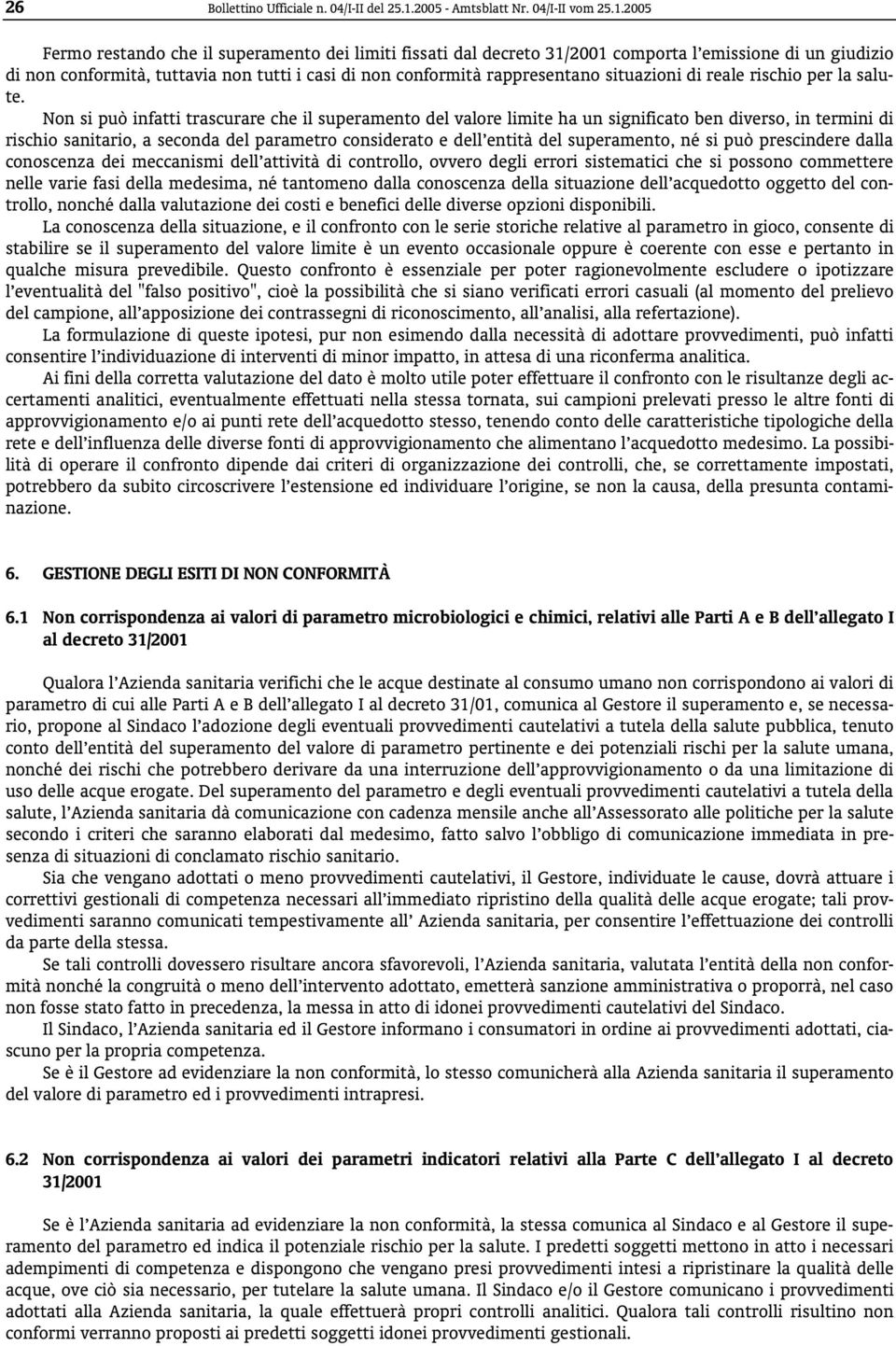 26 Bollettino Ufficiale n. 04/I-II del 25.1.2005 - Amtsblatt Nr. 04/I-II vom 25.1.2005

Fermo restando che il superamento dei limiti fissati dal decreto 31/2001 comporta l'emissione di un giudizio di non conformità, tuttavia non tutti i casi di non conformità rappresentano situazioni di reale rischio per la salute.

Non si può infatti trascurare che il superamento del valore limite ha un significato ben diverso, in termini di rischio sanitario, a seconda del parametro considerato e dell'entità del superamento, né si può prescindere dalla conoscenza dei meccanismi dell'attività di controllo, ovvero degli errori sistematici che si possono commettere nelle varie fasi della medesima, né tantomeno dalla conoscenza della situazione dell'acquedotto oggetto del controllo, nonché dalla valutazione dei costi e benefici delle diverse opzioni disponibili.

La conoscenza della situazione, e il confronto con le serie storiche relative al parametro in gioco, consente di stabilire se il superamento del valore limite è un evento occasionale oppure è coerente con esse e pertanto in qualche misura prevedibile. Questo confronto è essenziale per poter ragionevolmente escludere o ipotizzare l'eventualità del "falso positivo", cioè la possibilità che si siano verificati errori casuali (al momento del prelievo del campione, all'apposizione dei contrassegni di riconoscimento, all'analisi, alla refertazione).

La formulazione di queste ipotesi, pur non esimendo dalla necessità di adottare provvedimenti, può infatti consentire l'individuazione di interventi di minor impatto, in attesa di una riconferma analitica.

Ai fini della corretta valutazione del dato è molto utile poter effettuare il confronto con le risultanze degli accertamenti analitici, eventualmente effettuati nella stessa tornata, sui campioni prelevati presso le altre fonti di approvvigionamento e/o ai punti rete dell'acquedotto stesso, tenendo conto delle caratteristiche tipologiche della rete e dell'influenza delle diverse fonti di approvvigionamento che alimentano l'acquedotto medesimo. La possibilità di operare il confronto dipende dai criteri di organizzazione dei controlli, che, se correttamente impostati, potrebbero da subito circoscrivere l'estensione ed individuare l'origine, se non la causa, della presunta contaminazione.

6. GESTIONE DEGLI ESITI DI NON CONFORMITÀ

6.1 Non corrispondenza ai valori di parametro microbiologici e chimici, relativi alle Parti A e B dell'allegato I al decreto 31/2001

Qualora l'Azienda sanitaria verifichi che le acque destinate al consumo umano non corrispondono ai valori di parametro di cui alle Parti A e B dell'allegato I al decreto 31/01, comunica al Gestore il superamento e, se necessario, propone al Sindaco l'adozione degli eventuali provvedimenti cautelativi a tutela della salute pubblica, tenuto conto dell'entità del superamento del valore di parametro pertinente e dei potenziali rischi per la salute umana, nonché dei rischi che potrebbero derivare da una interruzione dell'approvvigionamento o da una limitazione di uso delle acque erogate. Del superamento del parametro e degli eventuali provvedimenti cautelativi a tutela della salute, l'Azienda sanitaria dà comunicazione con cadenza mensile anche all'Assessorato alle politiche per la salute secondo i criteri che saranno elaborati dal medesimo, fatto salvo l'obbligo di comunicazione immediata in presenza di situazioni di conclamato rischio sanitario.

Sia che vengano adottati o meno provvedimenti cautelativi, il Gestore, individuate le cause, dovrà attuare i correttivi gestionali di competenza necessari all'immediato ripristino della qualità delle acque erogate; tali provvedimenti saranno comunicati tempestivamente all' Azienda sanitaria, per consentire l'effettuazione dei controlli da parte della stessa.

Se tali controlli dovessero risultare ancora sfavorevoli, l'Azienda sanitaria, valutata l'entità della non conformità nonché la congruità o meno dell'intervento adottato, emetterà sanzione amministrativa o proporrà, nel caso non fosse stato fatto in precedenza, la messa in atto di idonei provvedimenti cautelativi del Sindaco.

Il Sindaco, l'Azienda sanitaria ed il Gestore informano i consumatori in ordine ai provvedimenti adottati, ciascuno per la propria competenza.

Se è il Gestore ad evidenziare la non conformità, lo stesso comunicherà alla Azienda sanitaria il superamento del valore di parametro ed i provvedimenti intrapresi.

6.2 Non corrispondenza ai valori dei parametri indicatori relativi alla Parte C dell'allegato I al decreto 31/2001

Se è l'Azienda sanitaria ad evidenziare la non conformità, la stessa comunica al Sindaco e al Gestore il superamento del parametro ed indica il potenziale rischio per la salute. I predetti soggetti mettono in atto i necessari adempimenti di competenza e dispongono che vengano presi provvedimenti intesi a ripristinare la qualità delle acque, ove ciò sia necessario, per tutelare la salute umana. Il Sindaco e/o il Gestore comunicano i provvedimenti adottati alla Azienda sanitaria, la quale effettuerà propri controlli analitici. Qualora tali controlli risultino non conformi verranno proposti ai predetti soggetti idonei provvedimenti gestionali.